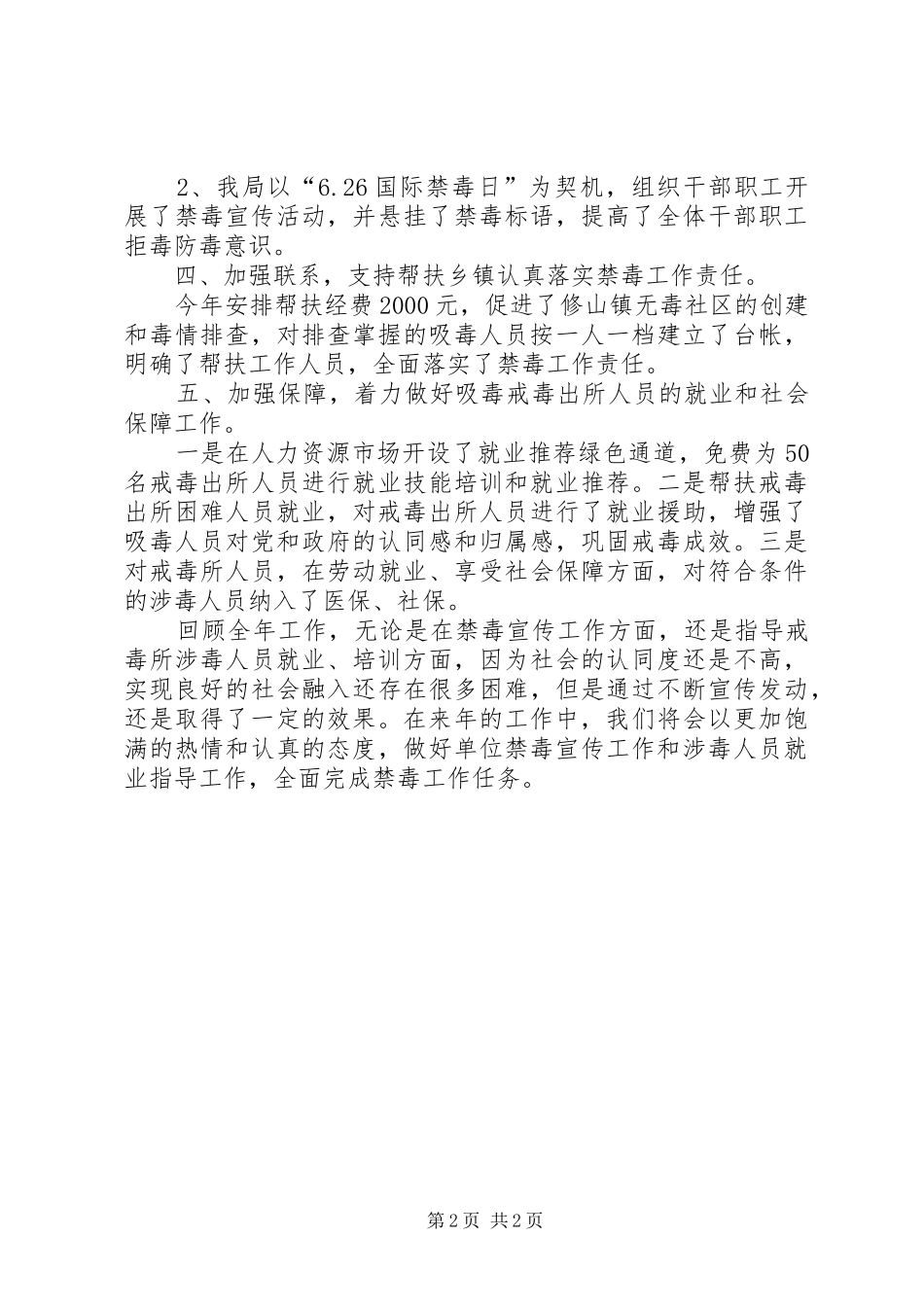 2、我局以“6.26国际禁毒日”为契机，组织干部职工开展了禁毒宣传活动，并悬挂了禁毒标语，提高了全体干部职工拒毒防毒意识。

四、加强联系，支持帮扶乡镇认真落实禁毒工作责任。

今年安排帮扶经费2000元，促进了修山镇无毒社区的创建和毒情排查，对排查掌握的吸毒人员按一人一档建立了台帐，明确了帮扶工作人员，全面落实了禁毒工作责任。

五、加强保障，着力做好吸毒戒毒出所人员的就业和社会保障工作。

一是在人力资源市场开设了就业推荐绿色通道，免费为50名戒毒出所人员进行就业技能培训和就业推荐。二是帮扶戒毒出所困难人员就业，对戒毒出所人员进行了就业援助，增强了吸毒人员对党和政府的认同感和归属感，巩固戒毒成效。三是对戒毒所人员，在劳动就业、享受社会保障方面，对符合条件的涉毒人员纳入了医保、社保。

回顾全年工作，无论是在禁毒宣传工作方面，还是指导戒毒所涉毒人员就业、培训方面，因为社会的认同度还是不高，实现良好的社会融入还存在很多困难，但是通过不断宣传发动，还是取得了一定的效果。在来年的工作中，我们将会以更加饱满的热情和认真的态度，做好单位禁毒宣传工作和涉毒人员就业指导工作，全面完成禁毒工作任务。

第2页 共2页